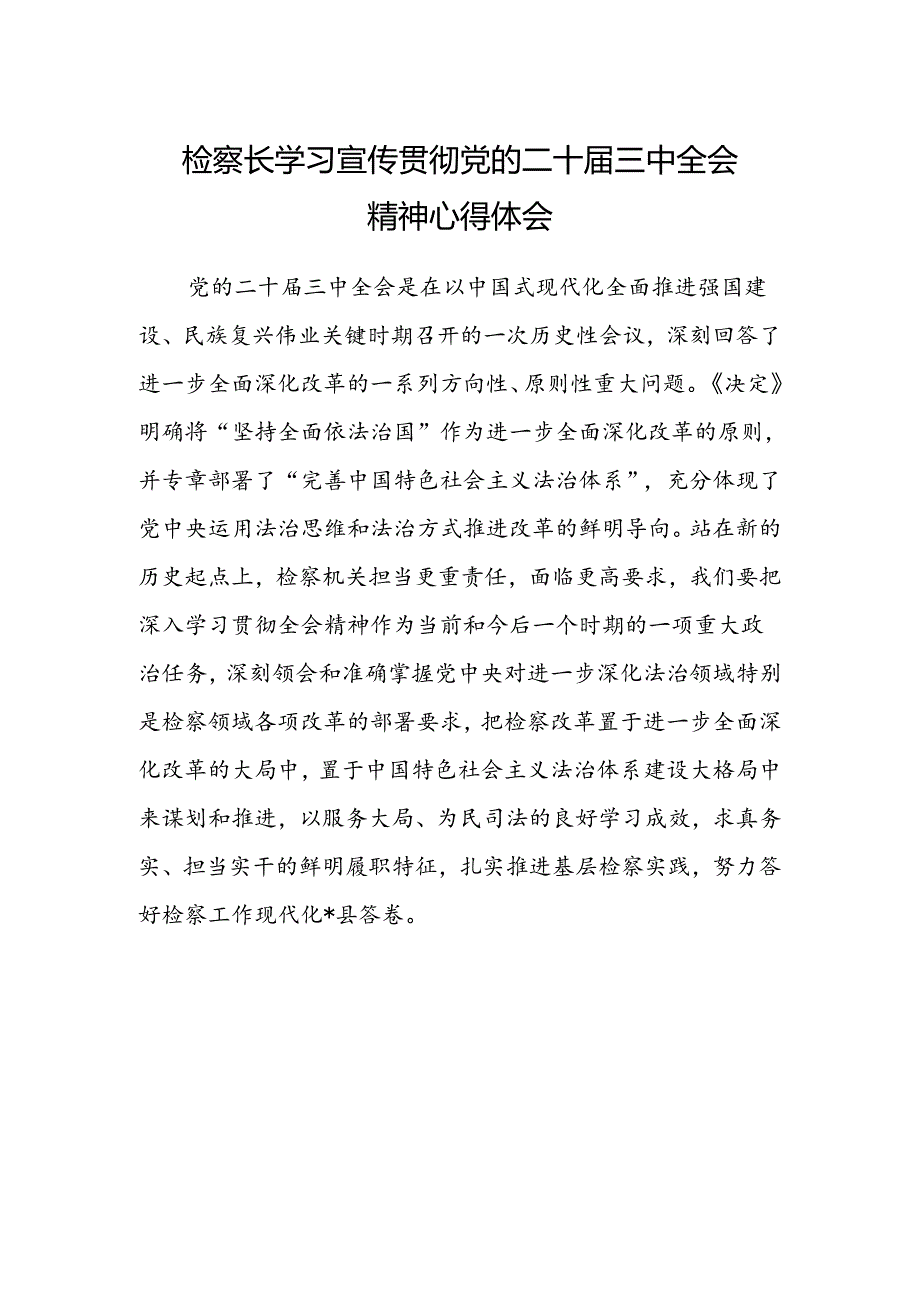 检察长学习宣传贯彻党的二十届三中全会精神心得体会

党的二十届三中全会是在以中国式现代化全面推进强国建设、民族复兴伟业关键时期召开的一次历史性会议，深刻回答了进一步全面深化改革的一系列方向性、原则性重大问题。《决定》明确将“坚持全面依法治国”作为进一步全面深化改革的原则，并专章部署了“完善中国特色社会主义法治体系”，充分体现了党中央运用法治思维和法治方式推进改革的鲜明导向。站在新的历史起点上，检察机关担当更重责任，面临更高要求，我们要把深入学习贯彻全会精神作为当前和今后一个时期的一项重大政治任务，深刻领会和准确掌握党中央对进一步深化法治领域特别是检察领域各项改革的部署要求，把检察改革置于进一步全面深化改革的大局中，置于中国特色社会主义法治体系建设大格局中来谋划和推进，以服务大局、为民司法的良好学习成效，求真务实、担当实干的鲜明履职特征，扎实推进基层检察实践，努力答好检察工作现代化*县答卷。